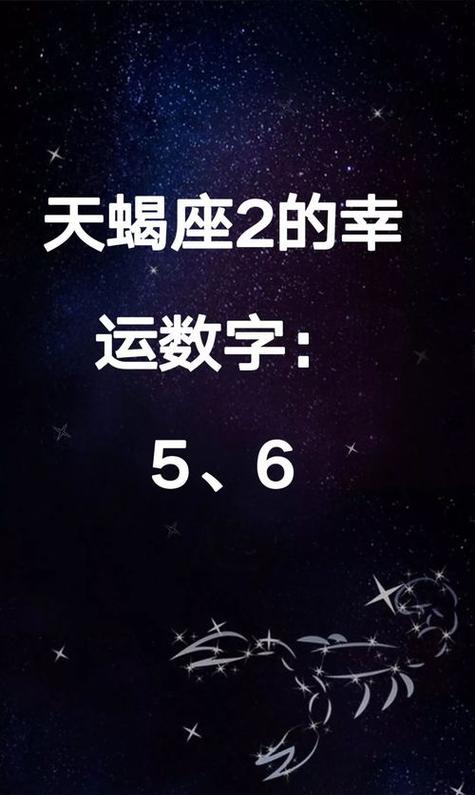 天蝎座2的幸运数字：

5、6